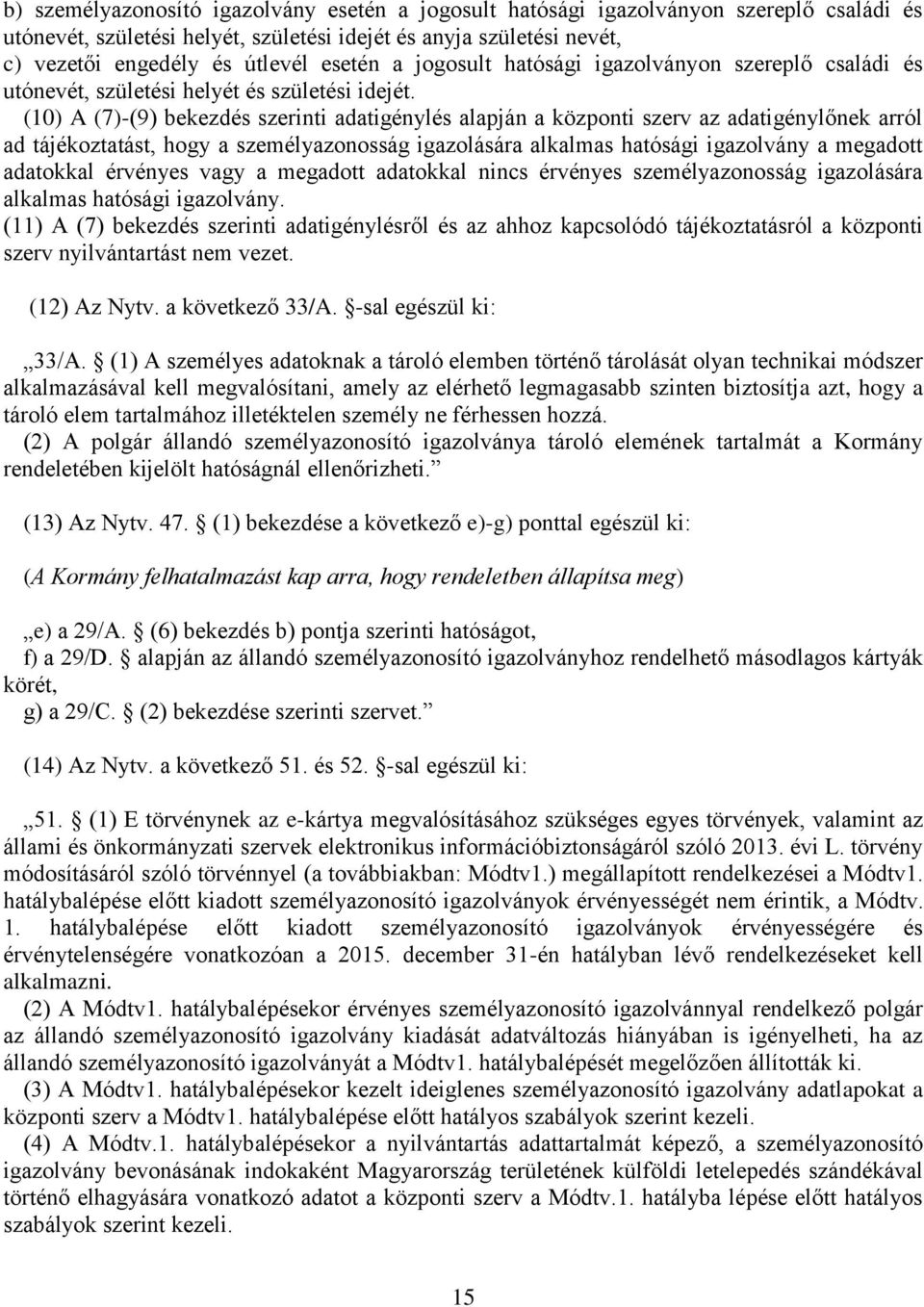 b) személyazonosító igazolvány esetén a jogosult hatósági igazolványon szereplő családi és utónevét, születési helyét, születési idejét és anyja születési nevét,
c) vezetői engedély és útlevél esetén a jogosult hatósági igazolványon szereplő családi és utónevét, születési helyét és születési idejét.

(10) A (7)-(9) bekezdés szerinti adatigénylés alapján a központi szerv az adatigénylőnek arról ad tájékoztatást, hogy a személyazonosság igazolására alkalmas hatósági igazolvány a megadott adatokkal érvényes vagy a megadott adatokkal nincs érvényes személyazonosság igazolására alkalmas hatósági igazolvány.
(11) A (7) bekezdés szerinti adatigénylésről és az ahhoz kapcsolódó tájékoztatásról a központi szerv nyilvántartást nem vezet.

(12) Az Nytv. a következő 33/A. §-sal egészül ki:

„33/A. § (1) A személyes adatoknak a tároló elemben történő tárolását olyan technikai módszer alkalmazásával kell megvalósítani, amely az elérhető legmagasabb szinten biztosítja azt, hogy a tároló elem tartalmához illetéktelen személy ne férhessen hozzá.
(2) A polgár állandó személyazonosító igazolványa tároló elemének tartalmát a Kormány rendeletében kijelölt hatóságnál ellenőrizheti.”

(13) Az Nytv. 47. § (1) bekezdése a következő e)-g) ponttal egészül ki:

(A Kormány felhatalmazást kap arra, hogy rendeletben állapítsa meg)

„e) a 29/A. § (6) bekezdés b) pontja szerinti hatóságot,
f) a 29/D. § alapján az állandó személyazonosító igazolványhoz rendelhető másodlagos kártyák körét,
g) a 29/C. § (2) bekezdése szerinti szervet.”

(14) Az Nytv. a következő 51. és 52. §-sal egészül ki:

„51. § (1) E törvénynek az e-kártya megvalósításához szükséges egyes törvények, valamint az állami és önkormányzati szervek elektronikus információbiztonságáról szóló 2013. évi L. törvény módosításáról szóló törvénnyel (a továbbiakban: Módtv1.) megállapított rendelkezései a Módtv1. hatálybalépése előtt kiadott személyazonosító igazolványok érvényességét nem érintik, a Módtv. 1. hatálybalépése előtt kiadott személyazonosító igazolványok érvényességére és érvénytelenségére vonatkozóan a 2015. december 31-én hatályban lévő rendelkezéseket kell alkalmazni.
(2) A Módtv1. hatálybalépésekor érvényes személyazonosító igazolvánnyal rendelkező polgár az állandó személyazonosító igazolvány kiadását adatváltozás hiányában is igényelheti, ha az állandó személyazonosító igazolványát a Módtv1. hatálybalépését megelőzően állították ki.
(3) A Módtv1. hatálybalépésekor kezelt ideiglenes személyazonosító igazolvány adatlapokat a központi szerv a Módtv1. hatálybalépése előtt hatályos szabályok szerint kezeli.
(4) A Módtv.1. hatálybalépésekor a nyilvántartás adattartalmát képező, a személyazonosító igazolvány bevonásának indokaként Magyarország területének külföldi letelepedés szándékával történő elhagyására vonatkozó adatot a központi szerv a Módtv.1. hatályba lépése előtt hatályos szabályok szerint kezeli.

15